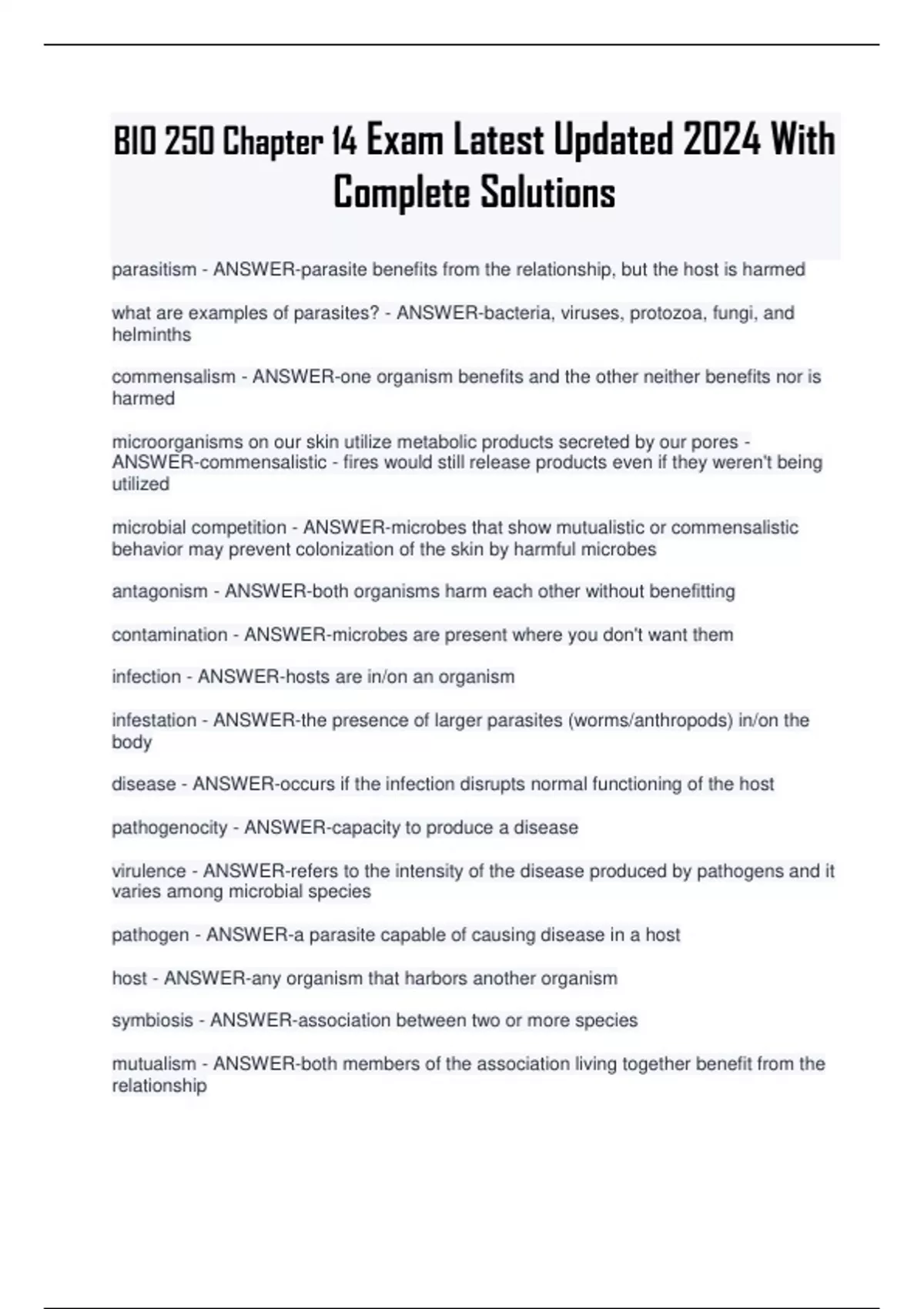 BIO 250 Chapter 14 Exam Latest Updated 2024 With Complete Solutions

parasitism - ANSWER-parasite benefits from the relationship, but the host is harmed

what are examples of parasites? - ANSWER-bacteria, viruses, protozoa, fungi, and helminths

commensalism - ANSWER-one organism benefits and the other neither benefits nor is harmed

microorganisms on our skin utilize metabolic products secreted by our pores - ANSWER-commensalistic - fires would still release products even if they weren't being utilized

microbial competition - ANSWER-microbes that show mutualistic or commensalistic behavior may prevent colonization of the skin by harmful microbes

antagonism - ANSWER-both organisms harm each other without benefitting

contamination - ANSWER-microbes are present where you don't want them

infection - ANSWER-hosts are in/on an organism

infestation - ANSWER-the presence of larger parasites (worms/anthropods) in/on the body

disease - ANSWER-occurs if the infection disrupts normal functioning of the host

pathogenocity - ANSWER-capacity to produce a disease

virulence - ANSWER-refers to the intensity of the disease produced by pathogens and it varies among microbial species

pathogen - ANSWER-a parasite capable of causing disease in a host

host - ANSWER-any organism that harbors another organism

symbiosis - ANSWER-association between two or more species

mutualism - ANSWER-both members of the association living together benefit from the relationship